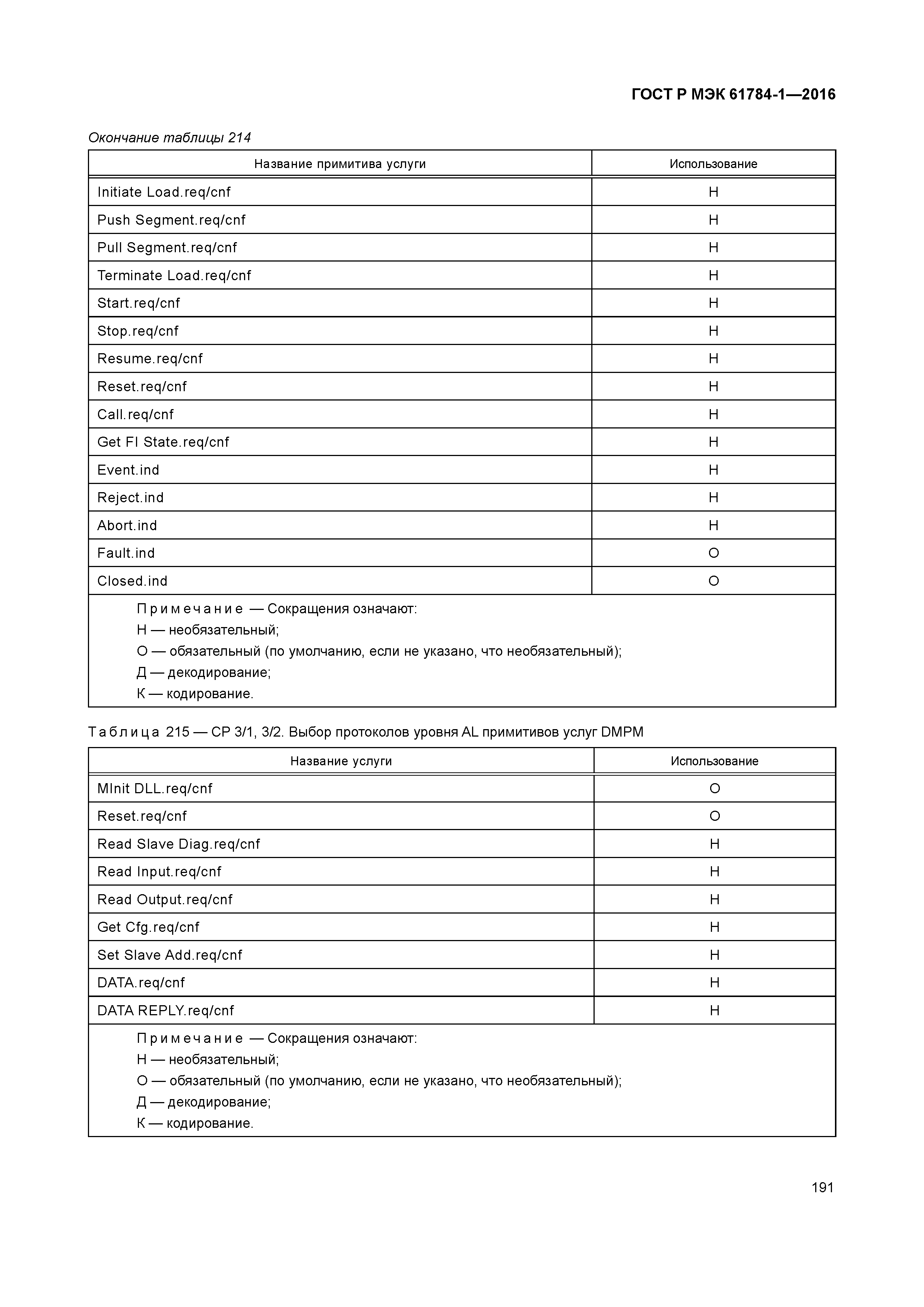 ГОСТ Р МЭК 61784-1—2016

Окончание таблицы 214

| Название примитива услуги | Использование |
|---|---|
| Initiate Load.req/cnf | Н |
| Push Segment.req/cnf | Н |
| Pull Segment.req/cnf | Н |
| Terminate Load.req/cnf | Н |
| Start.req/cnf | Н |
| Stop.req/cnf | Н |
| Resume.req/cnf | Н |
| Reset.req/cnf | Н |
| Call.req/cnf | Н |
| Get FI State.req/cnf | Н |
| Event.ind | Н |
| Reject.ind | Н |
| Abort.ind | Н |
| Fault.ind | О |
| Closed.ind | О |

Примечание — Сокращения означают:
Н — необязательный;
О — обязательный (по умолчанию, если не указано, что необязательный);
Д — декодирование;
К — кодирование.

Таблица 215 — CP 3/1, 3/2. Выбор протоколов уровня AL примитивов услуг DMPM

| Название услуги | Использование |
|---|---|
| MInit DLL.req/cnf | О |
| Reset.req/cnf | О |
| Read Slave Diag.req/cnf | Н |
| Read Input.req/cnf | Н |
| Read Output.req/cnf | Н |
| Get Cfg.req/cnf | Н |
| Set Slave Add.req/cnf | Н |
| DATA.req/cnf | Н |
| DATA REPLY.req/cnf | Н |

Примечание — Сокращения означают:
Н — необязательный;
О — обязательный (по умолчанию, если не указано, что необязательный);
Д — декодирование;
К — кодирование.

191